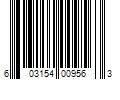 6 03154 00956 3